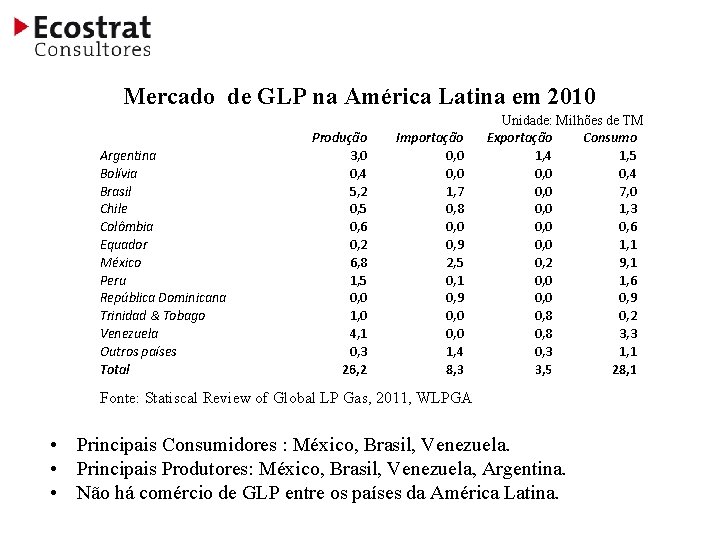 Ecostrat
Consultores

Mercado de GLP na América Latina em 2010

Unidade: Milhões de TM

| | Produção | Importação | Exportação | Consumo |
|---|---|---|---|---|
| Argentina | 3,0 | 0,0 | 1,4 | 1,5 |
| Bolívia | 0,4 | 0,0 | 0,0 | 0,4 |
| Brasil | 5,2 | 1,7 | 0,0 | 7,0 |
| Chile | 0,5 | 0,8 | 0,0 | 1,3 |
| Colômbia | 0,6 | 0,0 | 0,0 | 0,6 |
| Equador | 0,2 | 0,9 | 0,0 | 1,1 |
| México | 6,8 | 2,5 | 0,2 | 9,1 |
| Peru | 1,5 | 0,1 | 0,0 | 1,6 |
| República Dominicana | 0,0 | 0,9 | 0,0 | 0,9 |
| Trinidad & Tobago | 1,0 | 0,0 | 0,8 | 0,2 |
| Venezuela | 4,1 | 0,0 | 0,8 | 3,3 |
| Outros países | 0,3 | 1,4 | 0,3 | 1,1 |
| Total | 26,2 | 8,3 | 3,5 | 28,1 |

Fonte: Statiscal Review of Global LP Gas, 2011, WLPGA

• Principais Consumidores : México, Brasil, Venezuela.
• Principais Produtores: México, Brasil, Venezuela, Argentina.
• Não há comércio de GLP entre os países da América Latina.